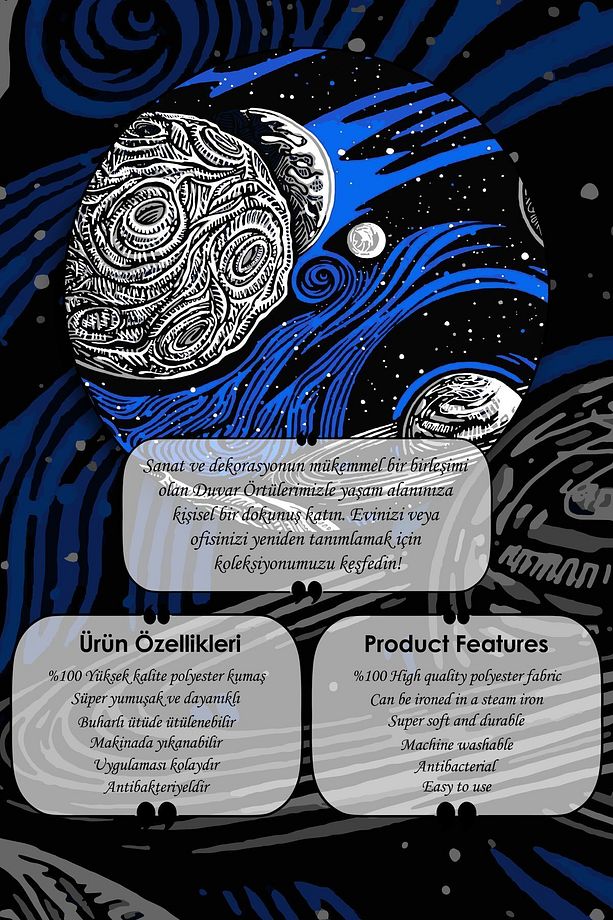 Sanat ve dekorasyonun mükemmel bir birleşimi olan Duvar Örtülerimizle yaşam alanınıza kişisel bir dokunuş katın. Evinizi veya ofisinizi yeniden tanımlamak için koleksiyonumuzu keşfedin!

Ürün Özellikleri

%100 Yüksek kalite polyester kumaş
Süper yumuşak ve dayanıklı
Buharlı ütüde ütülenebilir
Makinada yıkanabilir
Uygulaması kolaydır
Antibakteriyeldir

Product Features

%100 High quality polyester fabric
Can be ironed in a steam iron
Super soft and durable
Machine washable
Antibacterial
Easy to use